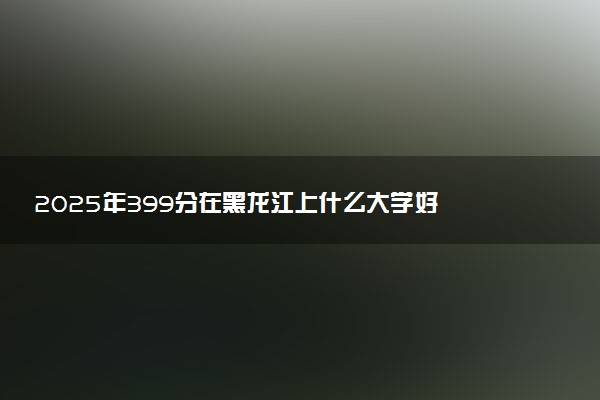 2025年399分在黑龙江上什么大学好